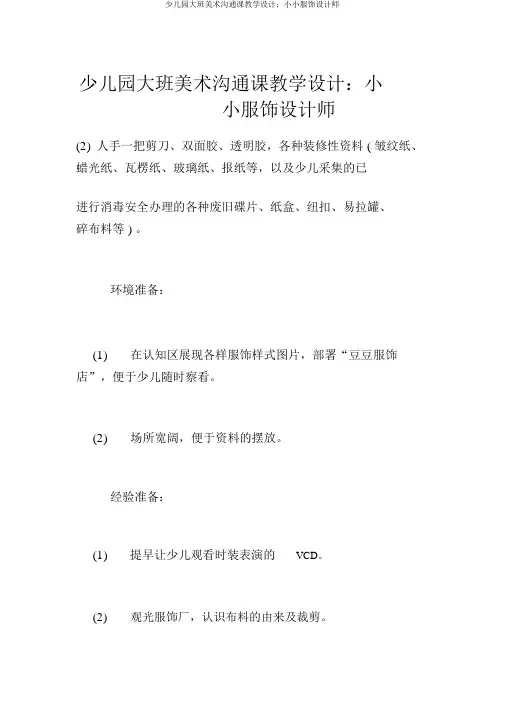 少儿园大班美术沟通课教学设计：小小服饰设计师

少儿园大班美术沟通课教学设计：小小服饰设计师

(2) 人手一把剪刀、双面胶、透明胶，各种装修性资料 ( 皱纹纸、蜡光纸、瓦楞纸、玻璃纸、报纸等，以及少儿采集的已

进行消毒安全办理的各种废旧碟片、纸盒、纽扣、易拉罐、碎布料等 ) 。

环境准备：

(1) 在认知区展现各样服饰样式图片，部署“豆豆服饰店”，便于少儿随时察看。

(2) 场所宽阔，便于资料的摆放。

经验准备：

(1) 提早让少儿观看时装表演的 VCD。

(2) 观光服饰厂，认识布料的由来及裁剪。